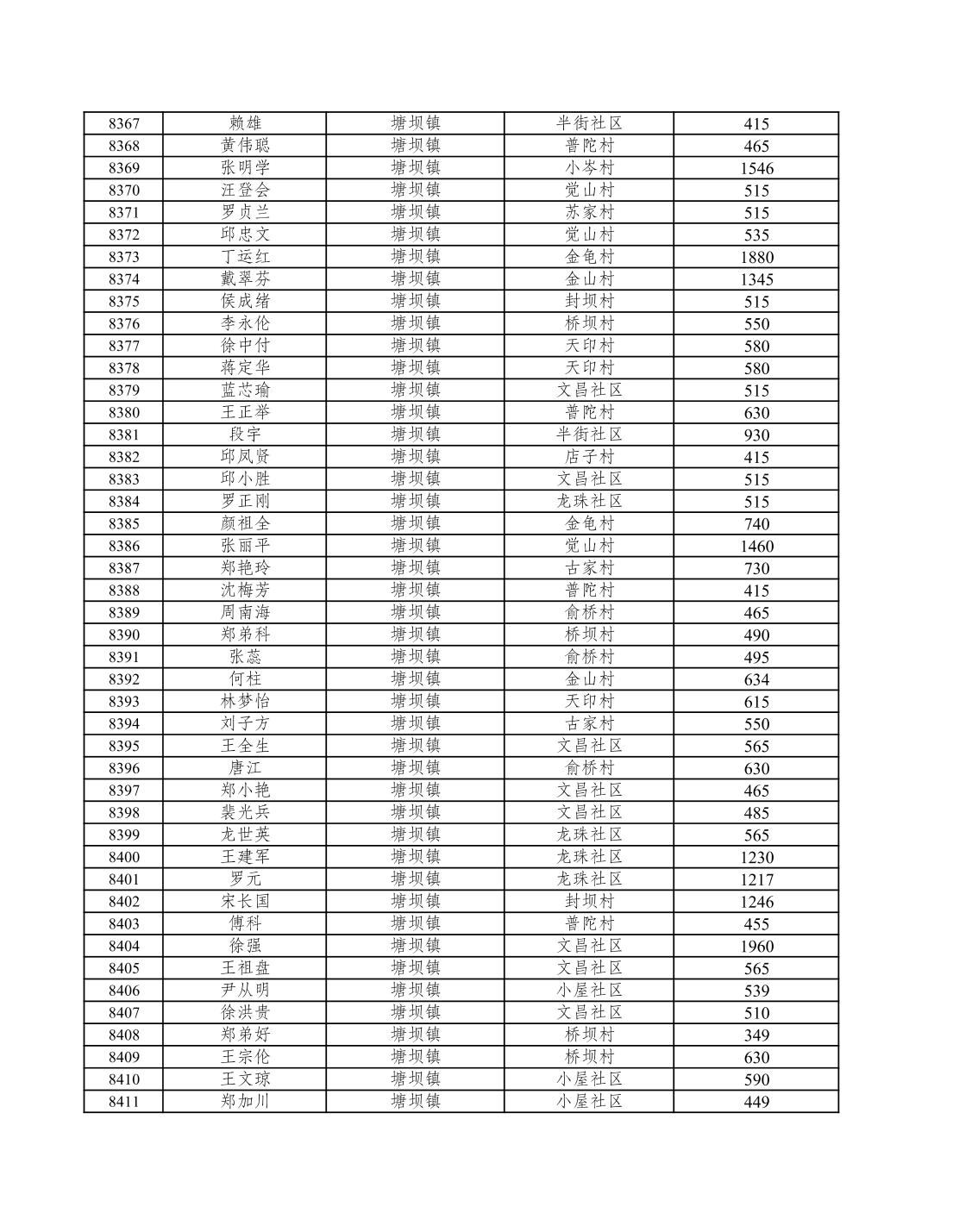 | 8367 | 赖雄 | 塘坝镇 | 半街社区 | 415 |
|---|---|---|---|---|
| 8368 | 黄伟聪 | 塘坝镇 | 普陀村 | 465 |
| 8369 | 张明学 | 塘坝镇 | 小岑村 | 1546 |
| 8370 | 汪登会 | 塘坝镇 | 觉山村 | 515 |
| 8371 | 罗贞兰 | 塘坝镇 | 苏家村 | 515 |
| 8372 | 邱忠文 | 塘坝镇 | 觉山村 | 535 |
| 8373 | 丁运红 | 塘坝镇 | 金龟村 | 1880 |
| 8374 | 戴翠芬 | 塘坝镇 | 金山村 | 1345 |
| 8375 | 侯成绪 | 塘坝镇 | 封坝村 | 515 |
| 8376 | 李永伦 | 塘坝镇 | 桥坝村 | 550 |
| 8377 | 徐中付 | 塘坝镇 | 天印村 | 580 |
| 8378 | 蒋定华 | 塘坝镇 | 天印村 | 580 |
| 8379 | 蓝芯瑜 | 塘坝镇 | 文昌社区 | 515 |
| 8380 | 王正举 | 塘坝镇 | 普陀村 | 630 |
| 8381 | 段宇 | 塘坝镇 | 半街社区 | 930 |
| 8382 | 邱凤贤 | 塘坝镇 | 店子村 | 415 |
| 8383 | 邱小胜 | 塘坝镇 | 文昌社区 | 515 |
| 8384 | 罗正刚 | 塘坝镇 | 龙珠社区 | 515 |
| 8385 | 颜祖全 | 塘坝镇 | 金龟村 | 740 |
| 8386 | 张丽平 | 塘坝镇 | 觉山村 | 1460 |
| 8387 | 郑艳玲 | 塘坝镇 | 古家村 | 730 |
| 8388 | 沈梅芳 | 塘坝镇 | 普陀村 | 415 |
| 8389 | 周南海 | 塘坝镇 | 俞桥村 | 465 |
| 8390 | 郑弟科 | 塘坝镇 | 桥坝村 | 490 |
| 8391 | 张蕊 | 塘坝镇 | 俞桥村 | 495 |
| 8392 | 何柱 | 塘坝镇 | 金山村 | 634 |
| 8393 | 林梦怡 | 塘坝镇 | 天印村 | 615 |
| 8394 | 刘子方 | 塘坝镇 | 古家村 | 550 |
| 8395 | 王全生 | 塘坝镇 | 文昌社区 | 565 |
| 8396 | 唐江 | 塘坝镇 | 俞桥村 | 630 |
| 8397 | 郑小艳 | 塘坝镇 | 文昌社区 | 465 |
| 8398 | 裴光兵 | 塘坝镇 | 文昌社区 | 485 |
| 8399 | 龙世英 | 塘坝镇 | 龙珠社区 | 565 |
| 8400 | 王建军 | 塘坝镇 | 龙珠社区 | 1230 |
| 8401 | 罗元 | 塘坝镇 | 龙珠社区 | 1217 |
| 8402 | 宋长国 | 塘坝镇 | 封坝村 | 1246 |
| 8403 | 傅科 | 塘坝镇 | 普陀村 | 455 |
| 8404 | 徐强 | 塘坝镇 | 文昌社区 | 1960 |
| 8405 | 王祖盘 | 塘坝镇 | 文昌社区 | 565 |
| 8406 | 尹从明 | 塘坝镇 | 小屋社区 | 539 |
| 8407 | 徐洪贵 | 塘坝镇 | 文昌社区 | 510 |
| 8408 | 郑弟好 | 塘坝镇 | 桥坝村 | 349 |
| 8409 | 王宗伦 | 塘坝镇 | 桥坝村 | 630 |
| 8410 | 王文琼 | 塘坝镇 | 小屋社区 | 590 |
| 8411 | 郑加川 | 塘坝镇 | 小屋社区 | 449 |